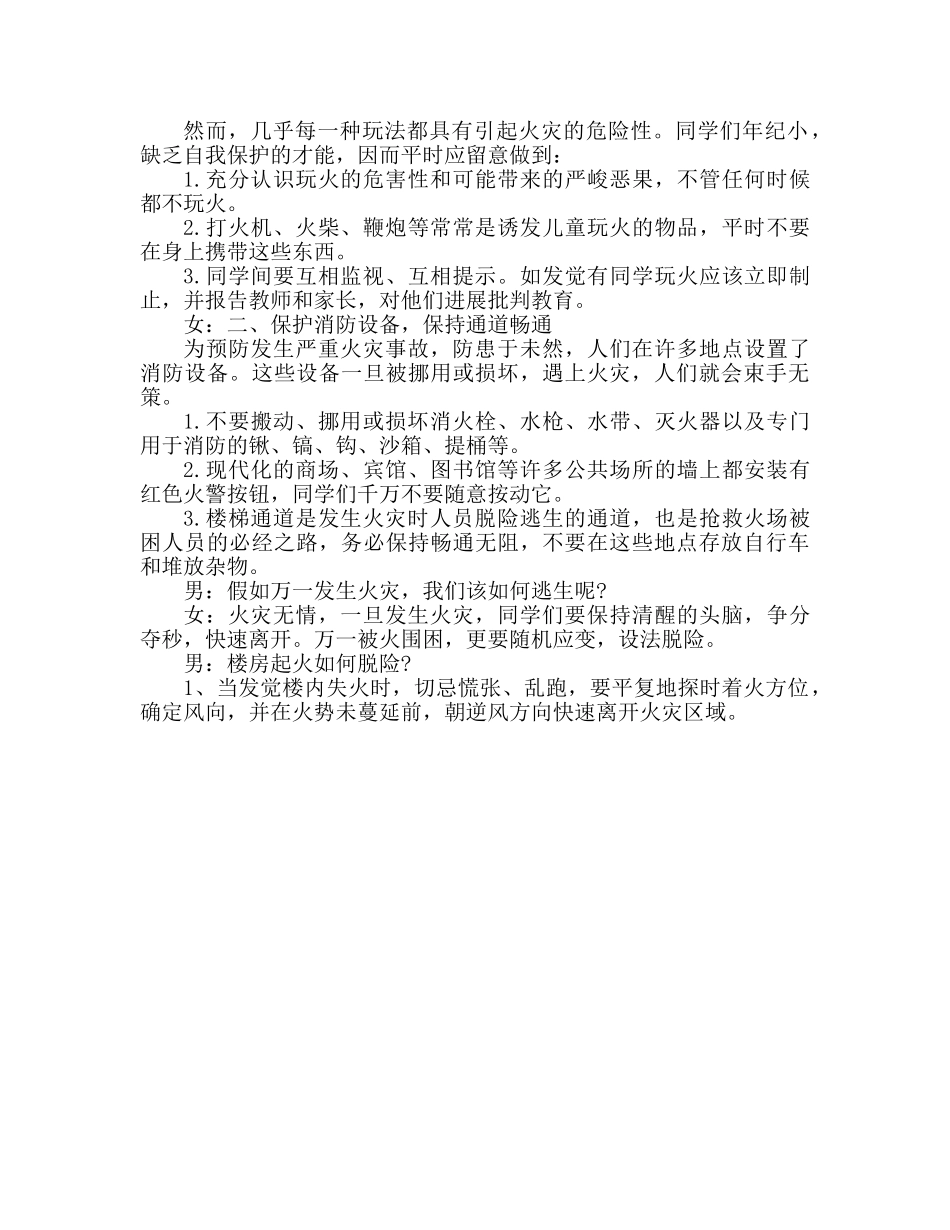 然而，几乎每一种玩法都具有引起火灾的危险性。同学们年纪小，缺乏自我保护的才能，因而平时应留意做到：

1.充分认识玩火的危害性和可能带来的严峻恶果，不管任何时候都不玩火。

2.打火机、火柴、鞭炮等常常是诱发儿童玩火的物品，平时不要在身上携带这些东西。

3.同学间要互相监视、互相提示。如发觉有同学玩火应该立即制止，并报告教师和家长，对他们进展批判教育。

女：二、保护消防设备，保持通道畅通

为预防发生严重火灾事故，防患于未然，人们在许多地点设置了消防设备。这些设备一旦被挪用或损坏，遇上火灾，人们就会束手无策。

1.不要搬动、挪用或损坏消火栓、水枪、水带、灭火器以及专门用于消防的锹、镐、钩、沙箱、提桶等。

2.现代化的商场、宾馆、图书馆等许多公共场所的墙上都安装有红色火警按钮，同学们千万不要随意按动它。

3.楼梯通道是发生火灾时人员脱险逃生的通道，也是抢救火场被困人员的必经之路，务必保持畅通无阻，不要在这些地点存放自行车和堆放杂物。

男：假如万一发生火灾，我们该如何逃生呢?

女：火灾无情，一旦发生火灾，同学们要保持清醒的头脑，争分夺秒，快速离开。万一被火围困，更要随机应变，设法脱险。

男：楼房起火如何脱险?

1、当发觉楼内失火时，切忌慌张、乱跑，要平复地探时着火方位，确定风向，并在火势未蔓延前，朝逆风方向快速离开火灾区域。